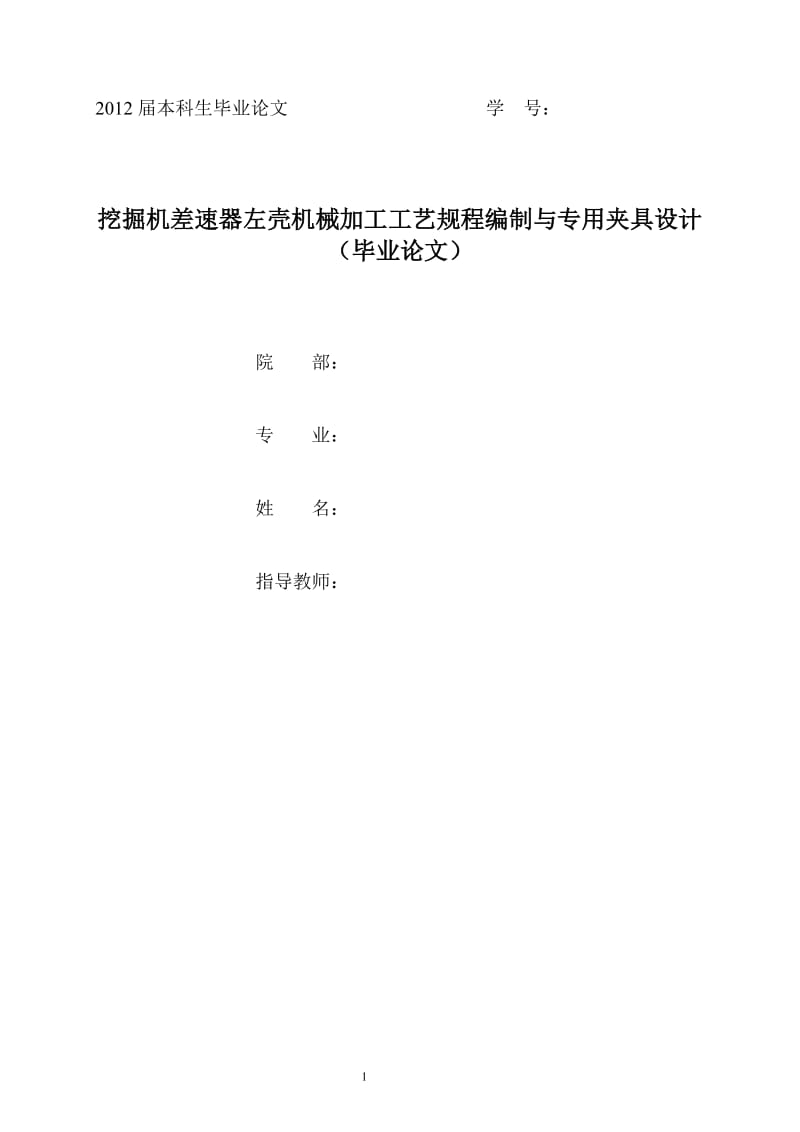 2012 届本科生毕业论文　　　　　　　　　学　号：

挖掘机差速器左壳机械加工工艺规程编制与专用夹具设计
（毕业论文）

院　　部：

专　　业：

姓　　名：

指导教师：

1